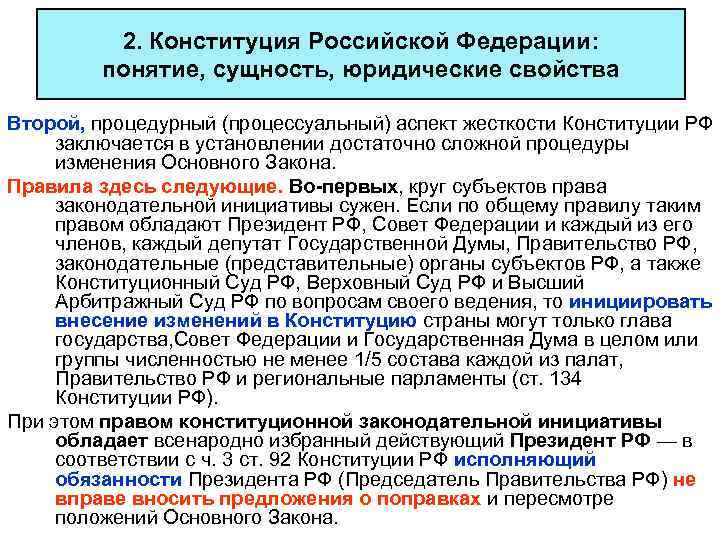 2. Конституция Российской Федерации: понятие, сущность, юридические свойства

Второй, процедурный (процессуальный) аспект жесткости Конституции РФ заключается в установлении достаточно сложной процедуры изменения Основного Закона.

Правила здесь следующие. Во-первых, круг субъектов права законодательной инициативы сужен. Если по общему правилу таким правом обладают Президент РФ, Совет Федерации и каждый из его членов, каждый депутат Государственной Думы, Правительство РФ, законодательные (представительные) органы субъектов РФ, а также Конституционный Суд РФ, Верховный Суд РФ и Высший Арбитражный Суд РФ по вопросам своего ведения, то инициировать внесение изменений в Конституцию страны могут только глава государства,Совет Федерации и Государственная Дума в целом или группы численностью не менее 1/5 состава каждой из палат, Правительство РФ и региональные парламенты (ст. 134 Конституции РФ).

При этом правом конституционной законодательной инициативы обладает всенародно избранный действующий Президент РФ — в соответствии с ч. 3 ст. 92 Конституции РФ исполняющий обязанности Президента РФ (Председатель Правительства РФ) не вправе вносить предложения о поправках и пересмотре положений Основного Закона.